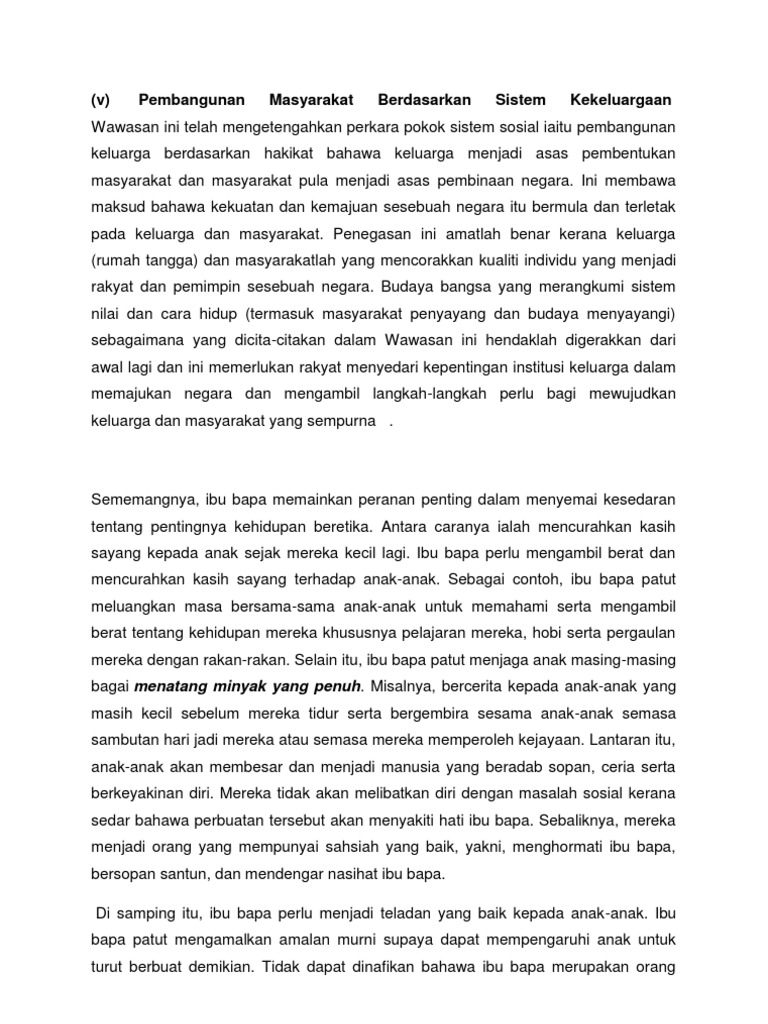 (v) Pembangunan Masyarakat Berdasarkan Sistem Kekeluargaan
Wawasan ini telah mengetengahkan perkara pokok sistem sosial iaitu pembangunan keluarga berdasarkan hakikat bahawa keluarga menjadi asas pembentukan masyarakat dan masyarakat pula menjadi asas pembinaan negara. Ini membawa maksud bahawa kekuatan dan kemajuan sesebuah negara itu bermula dan terletak pada keluarga dan masyarakat. Penegasan ini amatlah benar kerana keluarga (rumah tangga) dan masyarakatlah yang mencorakkan kualiti individu yang menjadi rakyat dan pemimpin sesebuah negara. Budaya bangsa yang merangkumi sistem nilai dan cara hidup (termasuk masyarakat penyayang dan budaya menyayangi) sebagaimana yang dicita-citakan dalam Wawasan ini hendaklah digerakkan dari awal lagi dan ini memerlukan rakyat menyedari kepentingan institusi keluarga dalam memajukan negara dan mengambil langkah-langkah perlu bagi mewujudkan keluarga dan masyarakat yang sempurna .

Sememangnya, ibu bapa memainkan peranan penting dalam menyemai kesedaran tentang pentingnya kehidupan beretika. Antara caranya ialah mencurahkan kasih sayang kepada anak sejak mereka kecil lagi. Ibu bapa perlu mengambil berat dan mencurahkan kasih sayang terhadap anak-anak. Sebagai contoh, ibu bapa patut meluangkan masa bersama-sama anak-anak untuk memahami serta mengambil berat tentang kehidupan mereka khususnya pelajaran mereka, hobi serta pergaulan mereka dengan rakan-rakan. Selain itu, ibu bapa patut menjaga anak masing-masing bagai menatang minyak yang penuh. Misalnya, bercerita kepada anak-anak yang masih kecil sebelum mereka tidur serta bergembira sesama anak-anak semasa sambutan hari jadi mereka atau semasa mereka memperoleh kejayaan. Lantaran itu, anak-anak akan membesar dan menjadi manusia yang beradab sopan, ceria serta berkeyakinan diri. Mereka tidak akan melibatkan diri dengan masalah sosial kerana sedar bahawa perbuatan tersebut akan menyakiti hati ibu bapa. Sebaliknya, mereka menjadi orang yang mempunyai sahsiah yang baik, yakni, menghormati ibu bapa, bersopan santun, dan mendengar nasihat ibu bapa.

Di samping itu, ibu bapa perlu menjadi teladan yang baik kepada anak-anak. Ibu bapa patut mengamalkan amalan murni supaya dapat mempengaruhi anak untuk turut berbuat demikian. Tidak dapat dinafikan bahawa ibu bapa merupakan orang